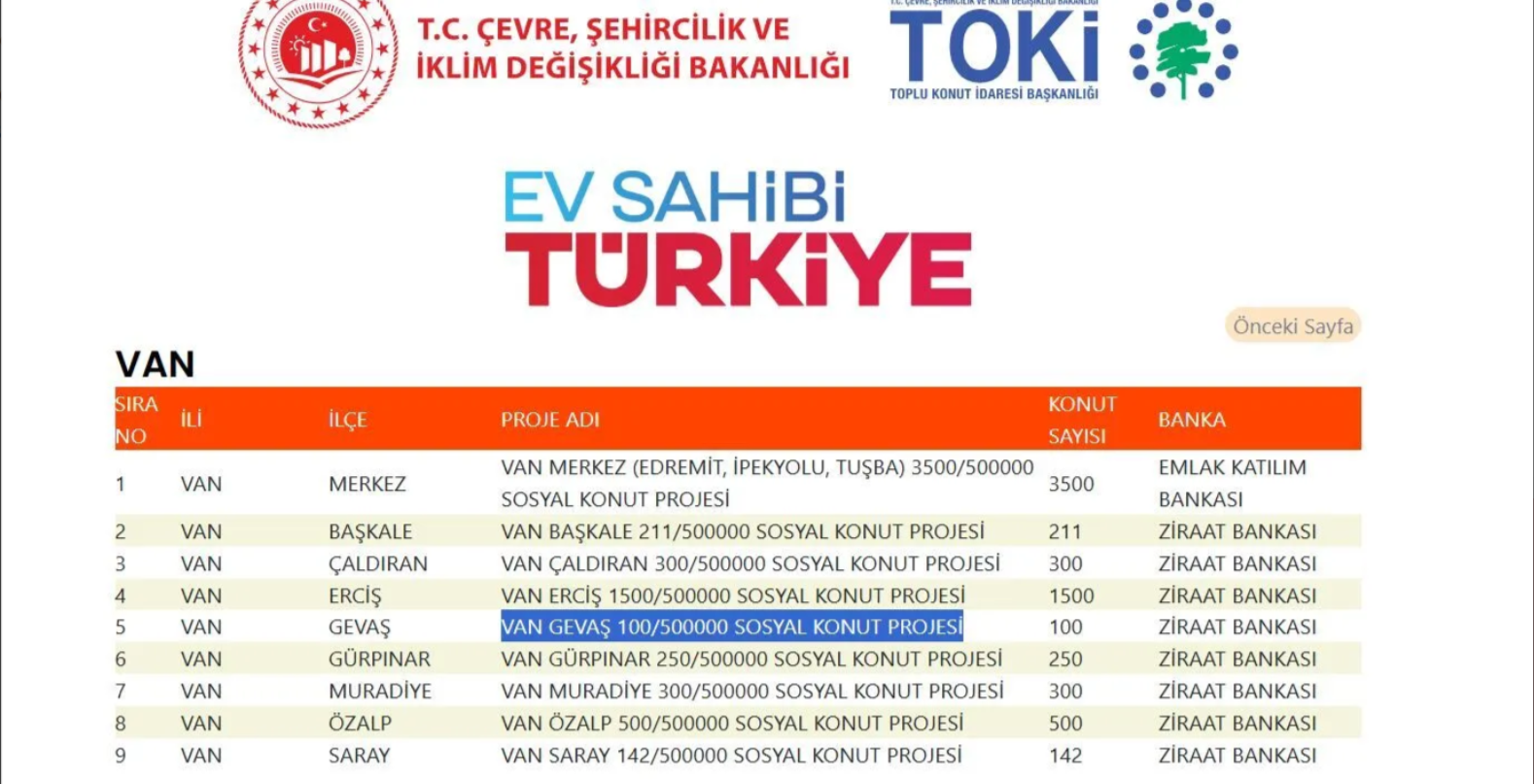 T.C. ÇEVRE, ŞEHİRCİLİK VE İKLİM DEĞİŞİKLİĞİ BAKANLIĞI

T.C. ÇEVRE, ŞEHİRCİLİK VE İKLİM DEĞİŞİKLİĞİ BAKANLIĞI
TOKİ
TOPLU KONUT İDARESİ BAŞKANLIĞI

EV SAHİBİ
TÜRKİYE

Önceki Sayfa

VAN

| SIRA NO | İLİ | İLÇE | PROJE ADI | KONUT SAYISI | BANKA |
|---|---|---|---|---|---|
| 1 | VAN | MERKEZ | VAN MERKEZ (EDREMİT, İPEKYOLU, TUŞBA) 3500/500000 SOSYAL KONUT PROJESİ | 3500 | EMLAK KATILIM BANKASI |
| 2 | VAN | BAŞKALE | VAN BAŞKALE 211/500000 SOSYAL KONUT PROJESİ | 211 | ZİRAAT BANKASI |
| 3 | VAN | ÇALDIRAN | VAN ÇALDIRAN 300/500000 SOSYAL KONUT PROJESİ | 300 | ZİRAAT BANKASI |
| 4 | VAN | ERCİŞ | VAN ERCİŞ 1500/500000 SOSYAL KONUT PROJESİ | 1500 | ZİRAAT BANKASI |
| 5 | VAN | GEVAŞ | VAN GEVAŞ 100/500000 SOSYAL KONUT PROJESİ | 100 | ZİRAAT BANKASI |
| 6 | VAN | GÜRPINAR | VAN GÜRPINAR 250/500000 SOSYAL KONUT PROJESİ | 250 | ZİRAAT BANKASI |
| 7 | VAN | MURADİYE | VAN MURADİYE 300/500000 SOSYAL KONUT PROJESİ | 300 | ZİRAAT BANKASI |
| 8 | VAN | ÖZALP | VAN ÖZALP 500/500000 SOSYAL KONUT PROJESİ | 500 | ZİRAAT BANKASI |
| 9 | VAN | SARAY | VAN SARAY 142/500000 SOSYAL KONUT PROJESİ | 142 | ZİRAAT BANKASI |